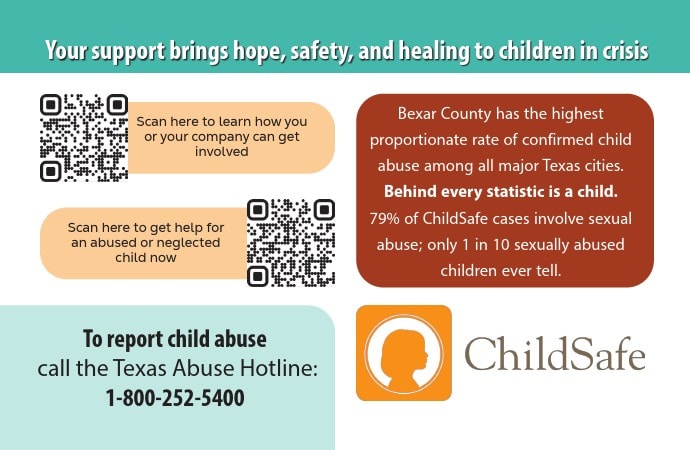 Your support brings hope, safety, and healing to children in crisis

Scan here to learn how you or your company can get involved

Scan here to get help for an abused or neglected child now

Bexar County has the highest proportionate rate of confirmed child abuse among all major Texas cities. Behind every statistic is a child. 79% of ChildSafe cases involve sexual abuse; only 1 in 10 sexually abused children ever tell.

To report child abuse
call the Texas Abuse Hotline:
1-800-252-5400

ChildSafe